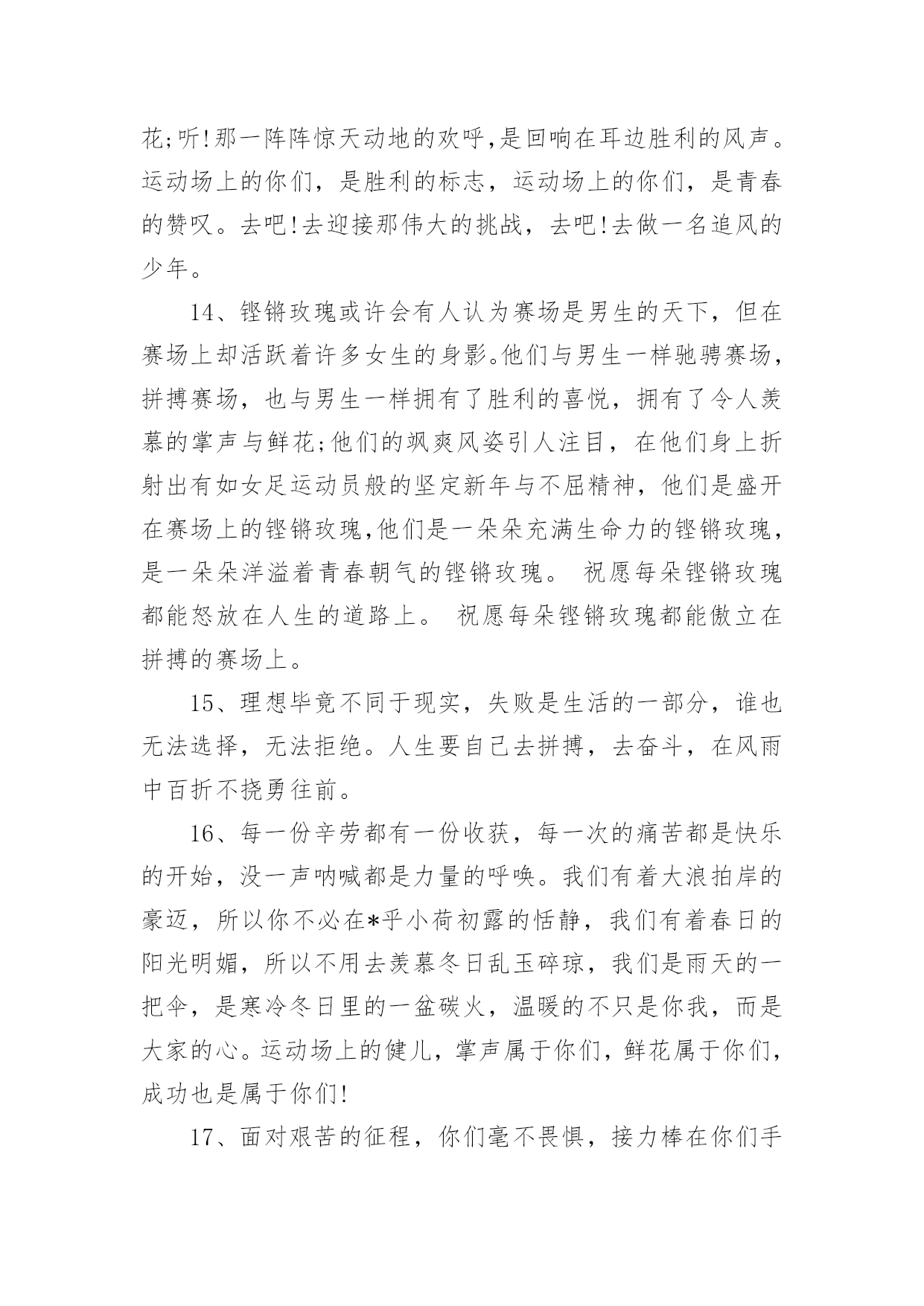 花;听!那一阵阵惊天动地的欢呼,是回响在耳边胜利的风声。运动场上的你们，是胜利的标志，运动场上的你们，是青春的赞叹。去吧!去迎接那伟大的挑战，去吧!去做一名追风的少年。

14、铿锵玫瑰或许会有人认为赛场是男生的天下，但在赛场上却活跃着许多女生的身影。他们与男生一样驰骋赛场，拼搏赛场，也与男生一样拥有了胜利的喜悦，拥有了令人羡慕的掌声与鲜花;他们的飒爽风姿引人注目，在他们身上折射出有如女足运动员般的坚定新年与不屈精神，他们是盛开在赛场上的铿锵玫瑰,他们是一朵朵充满生命力的铿锵玫瑰，是一朵朵洋溢着青春朝气的铿锵玫瑰。 祝愿每朵铿锵玫瑰都能怒放在人生的道路上。 祝愿每朵铿锵玫瑰都能傲立在拼搏的赛场上。

15、理想毕竟不同于现实，失败是生活的一部分，谁也无法选择，无法拒绝。人生要自己去拼搏，去奋斗，在风雨中百折不挠勇往前。

16、每一份辛劳都有一份收获，每一次的痛苦都是快乐的开始，没一声呐喊都是力量的呼唤。我们有着大浪拍岸的豪迈，所以你不必在*乎小荷初露的恬静，我们有着春日的阳光明媚，所以不用去羡慕冬日乱玉碎琼，我们是雨天的一把伞，是寒冷冬日里的一盆碳火，温暖的不只是你我，而是大家的心。运动场上的健儿，掌声属于你们，鲜花属于你们，成功也是属于你们!

17、面对艰苦的征程，你们毫不畏惧，接力棒在你们手